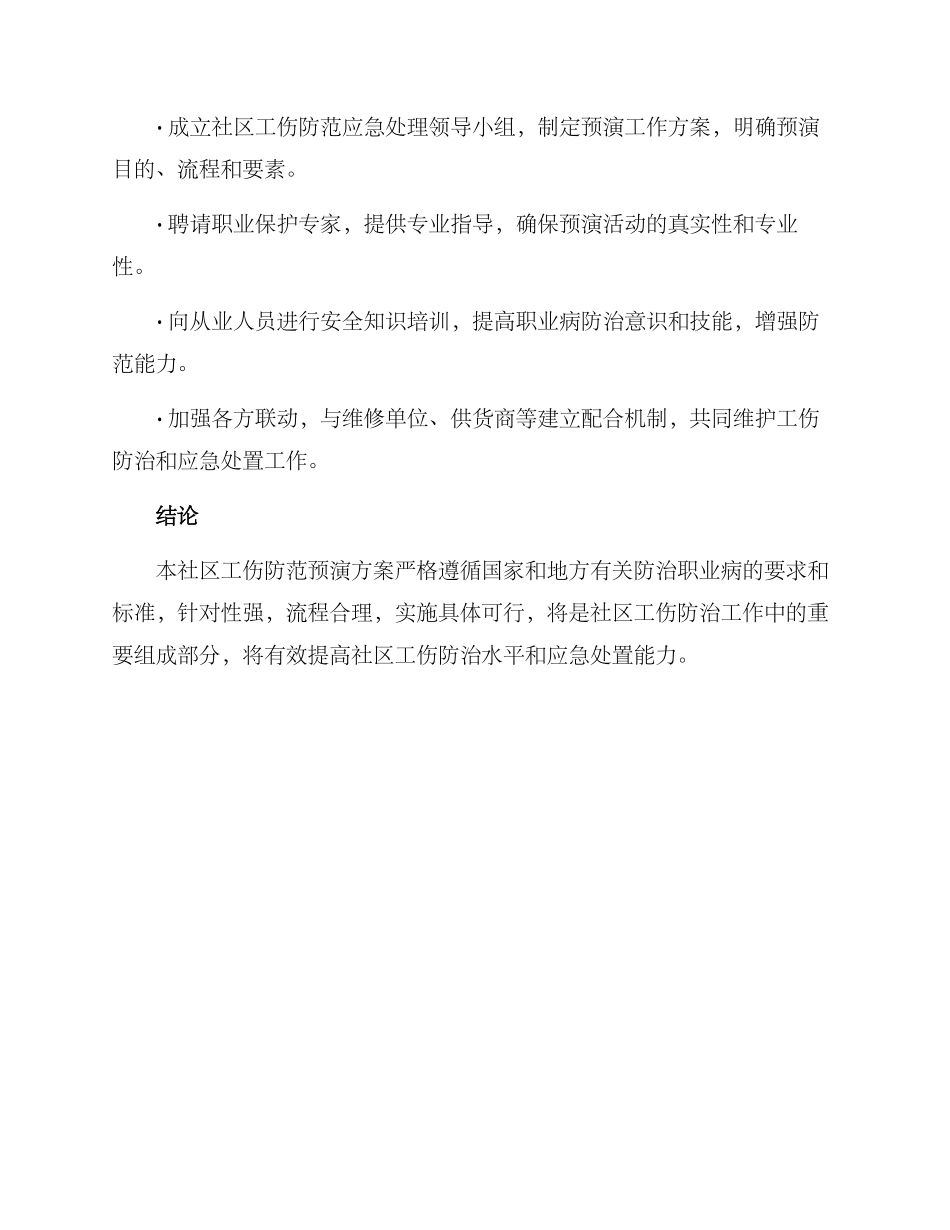 · 成立社区工伤防范应急处理领导小组，制定预演工作方案，明确预演目的、流程和要素。

· 聘请职业保护专家，提供专业指导，确保预演活动的真实性和专业性。

· 向从业人员进行安全知识培训，提高职业病防治意识和技能，增强防范能力。

· 加强各方联动，与维修单位、供货商等建立配合机制，共同维护工伤防治和应急处置工作。

结论

本社区工伤防范预演方案严格遵循国家和地方有关防治职业病的要求和标准，针对性强，流程合理，实施具体可行，将是社区工伤防治工作中的重要组成部分，将有效提高社区工伤防治水平和应急处置能力。